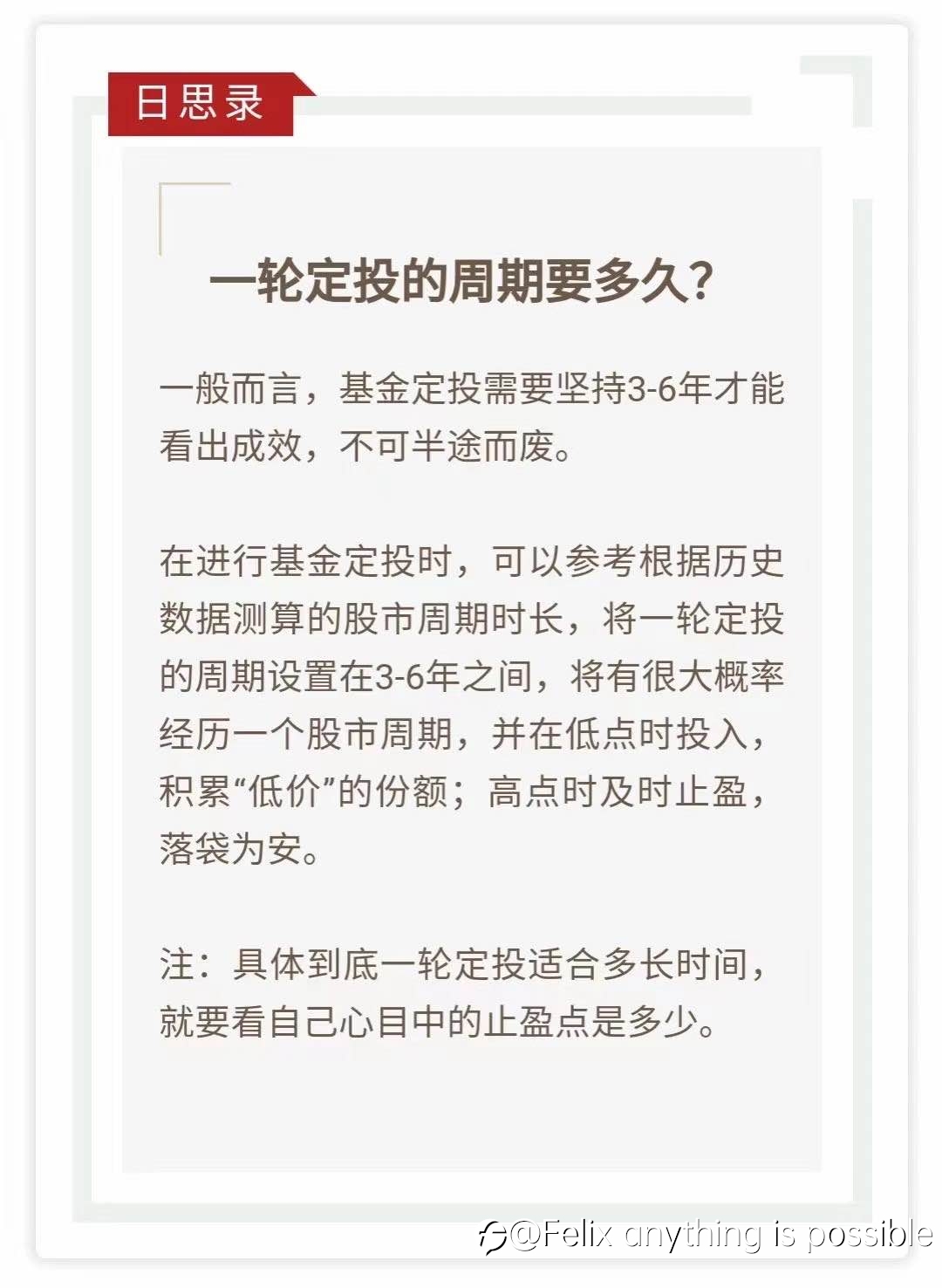 日思录

一轮定投的周期要多久?

一般而言，基金定投需要坚持3-6年才能看出成效，不可半途而废。

在进行基金定投时，可以参考根据历史数据测算的股市周期时长，将一轮定投的周期设置在3-6年之间，将有很大概率经历一个股市周期，并在低点时投入，积累“低价”的份额；高点时及时止盈，落袋为安。

注：具体到底一轮定投适合多长时间，就要看自己心目中的止盈点是多少。

@Felix anything is possible